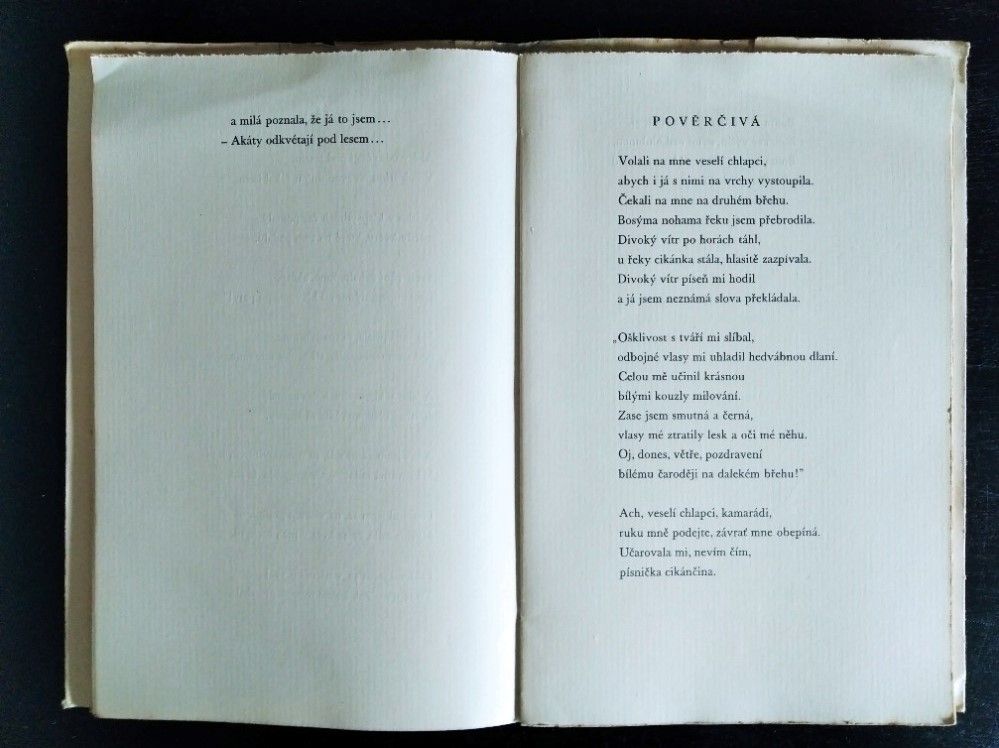 a milá poznala, že já to jsem...
– Akáty odkvétají pod lesem...

POVĚRČIVÁ

Volali na mne veselí chlapci,
abych i já s nimi na vrchy vystoupila.
Čekali na mne na druhém břehu.
Bosýma nohama řeku jsem přebrodila.
Divoký vítr po horách táhl,
u řeky cikánka stála, hlasitě zazpívala.
Divoký vítr píseň mi hodil
a já jsem neznámá slova překládala.

„Ošklivost s tváří mi slíbal,
odbojné vlasy mi uhladil hedvábnou dlaní.
Celou mě učinil krásnou
bílými kouzly milování.
Zase jsem smutná a černá,
vlasy mé ztratily lesk a oči mé něhu.
Oj, dones, větře, pozdravení
bílému čaroději na dalekém břehu!"

Ach, veselí chlapci, kamarádi,
ruku mně podejte, závrať mne obepíná.
Učarovala mi, nevím čím,
písnička cikánčina.